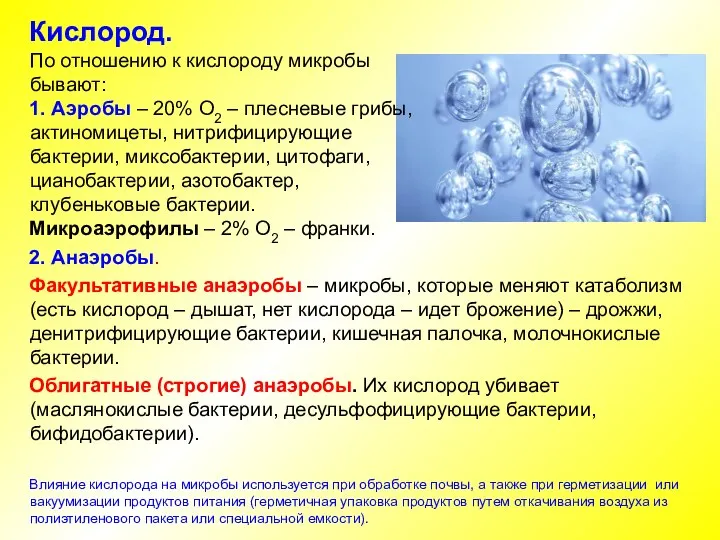 Кислород.

По отношению к кислороду микробы бывают:

1. Аэробы – 20% $O_2$ – плесневые грибы, актиномицеты, нитрифицирующие бактерии, миксобактерии, цитофаги, цианобактерии, азотобактер, клубеньковые бактерии.

Микроаэрофилы – 2% $O_2$ – франки.

2. Анаэробы.

Факультативные анаэробы – микробы, которые меняют катаболизм (есть кислород – дышат, нет кислорода – идет брожение) – дрожжи, денитрифицирующие бактерии, кишечная палочка, молочнокислые бактерии.

Облигатные (строгие) анаэробы. Их кислород убивает (маслянокислые бактерии, десульфофицирующие бактерии, бифидобактерии).

Влияние кислорода на микробы используется при обработке почвы, а также при герметизации или вакуумизации продуктов питания (герметичная упаковка продуктов путем откачивания воздуха из полиэтиленового пакета или специальной емкости).